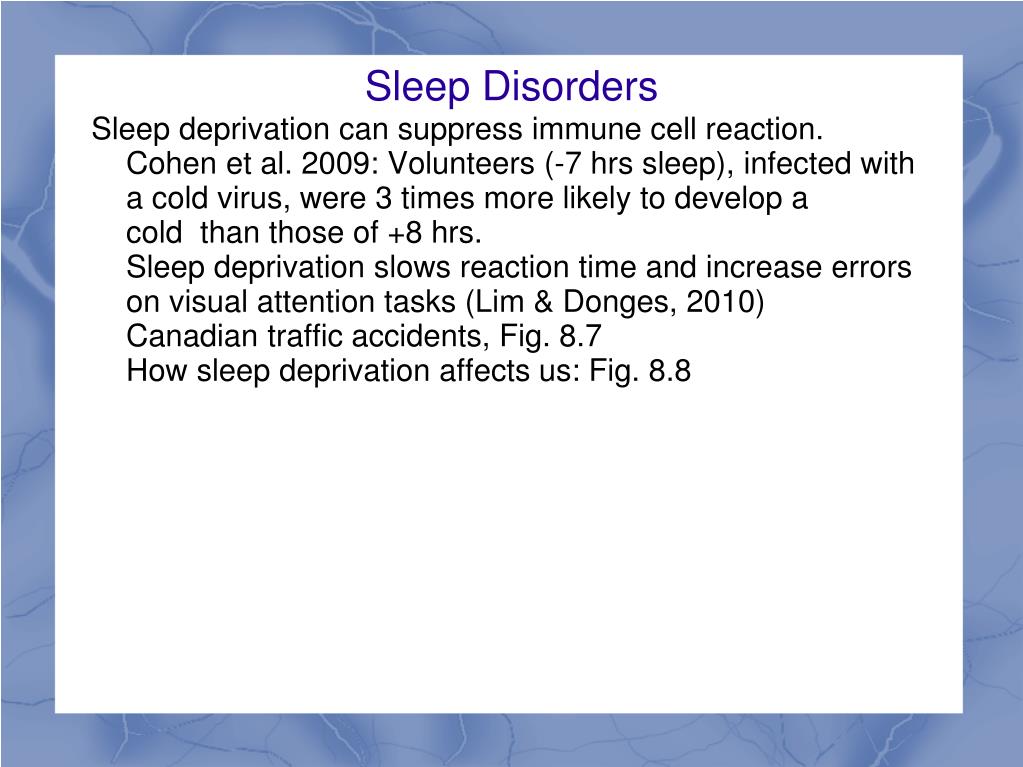 Sleep Disorders

Sleep deprivation can suppress immune cell reaction.
Cohen et al. 2009: Volunteers (-7 hrs sleep), infected with a cold virus, were 3 times more likely to develop a cold than those of +8 hrs.
Sleep deprivation slows reaction time and increase errors on visual attention tasks (Lim & Donges, 2010)
Canadian traffic accidents, Fig. 8.7
How sleep deprivation affects us: Fig. 8.8